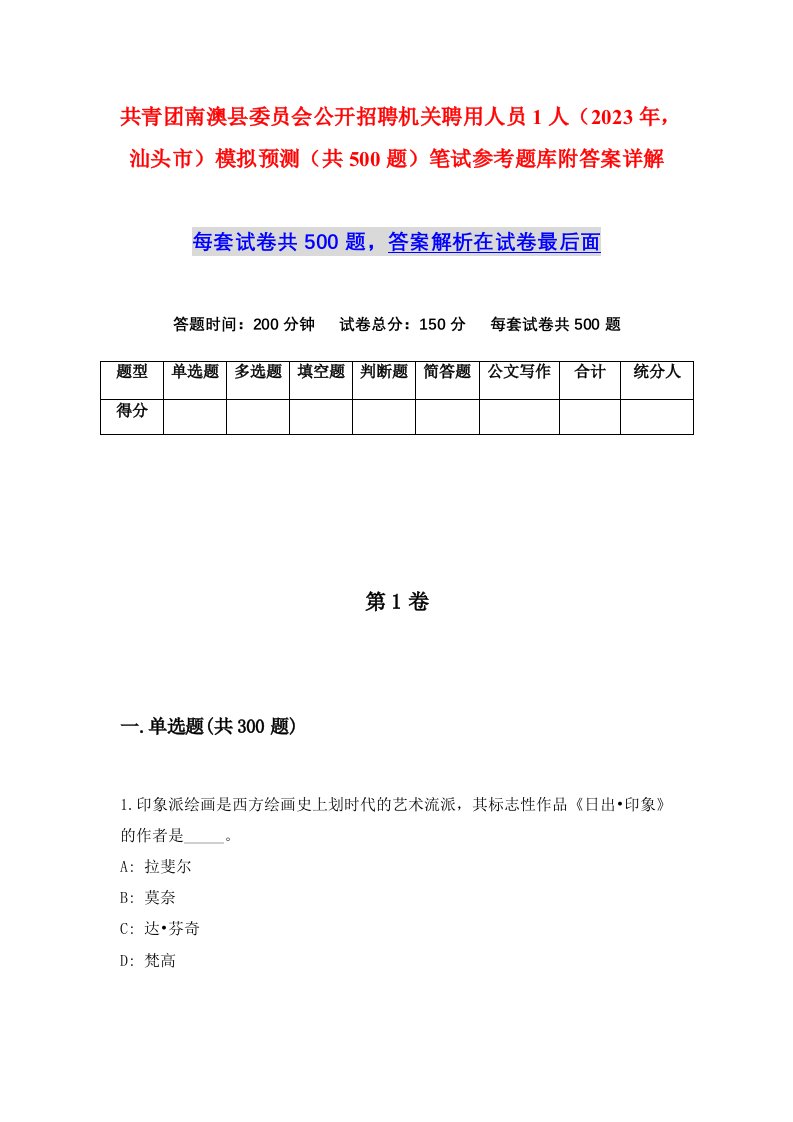 共青团南澳县委员会公开招聘机关聘用人员1人（2023年，汕头市）模拟预测（共500题）笔试参考题库附答案详解

每套试卷共500题，答案解析在试卷最后面

答题时间：200分钟　试卷总分：150分　每套试卷共500题

| 题型 | 单选题 | 多选题 | 填空题 | 判断题 | 简答题 | 公文写作 | 合计 | 统分人 |
|---|---|---|---|---|---|---|---|---|
| 得分 | | | | | | | | |

第1卷

一.单选题(共300题)

1.印象派绘画是西方绘画史上划时代的艺术流派，其标志性作品《日出•印象》的作者是_____。
A: 拉斐尔
B: 莫奈
C: 达•芬奇
D: 梵高